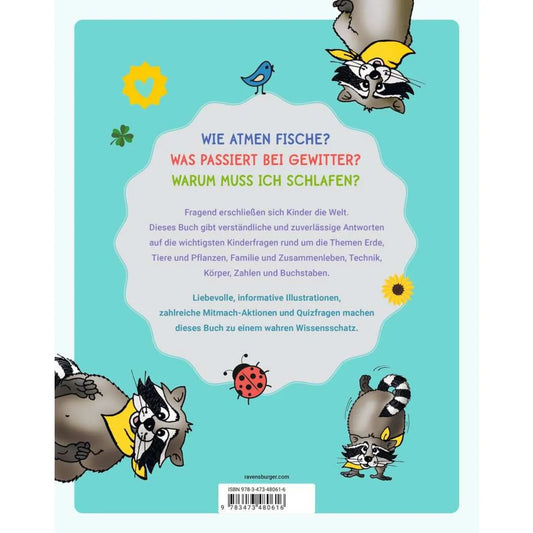 WIE ATMEN FISCHE?
WAS PASSIERT BEI GEWITTER?
WARUM MUSS ICH SCHLAFEN?

Fragend erschließen sich Kinder die Welt. Dieses Buch gibt verständliche und zuverlässige Antworten auf die wichtigsten Kinderfragen rund um die Themen Erde, Tiere und Pflanzen, Familie und Zusammenleben, Technik, Körper, Zahlen und Buchstaben.

Liebevolle, informative Illustrationen, zahlreiche Mitmach-Aktionen und Quizfragen machen dieses Buch zu einem wahren Wissensschatz.

ravensburger.com

ISBN 978-3-473-48061-6
9 783473 480616